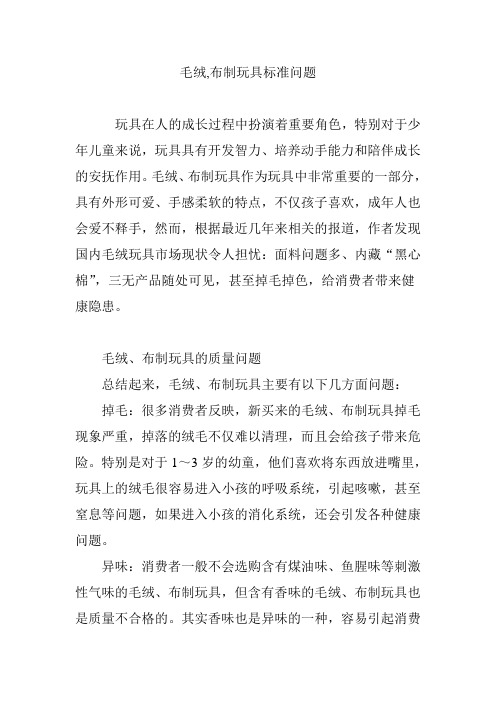 毛绒,布制玩具标准问题

玩具在人的成长过程中扮演着重要角色，特别对于少年儿童来说，玩具具有开发智力、培养动手能力和陪伴成长的安抚作用。毛绒、布制玩具作为玩具中非常重要的一部分，具有外形可爱、手感柔软的特点，不仅孩子喜欢，成年人也会爱不释手，然而，根据最近几年来相关的报道，作者发现国内毛绒玩具市场现状令人担忧：面料问题多、内藏“黑心棉”，三无产品随处可见，甚至掉毛掉色，给消费者带来健康隐患。

毛绒、布制玩具的质量问题

总结起来，毛绒、布制玩具主要有以下几方面问题：

掉毛：很多消费者反映，新买来的毛绒、布制玩具掉毛现象严重，掉落的绒毛不仅难以清理，而且会给孩子带来危险。特别是对于 1～3 岁的幼童，他们喜欢将东西放进嘴里，玩具上的绒毛很容易进入小孩的呼吸系统，引起咳嗽，甚至窒息等问题，如果进入小孩的消化系统，还会引发各种健康问题。

异味：消费者一般不会选购含有煤油味、鱼腥味等刺激性气味的毛绒、布制玩具，但含有香味的毛绒、布制玩具也是质量不合格的。其实香味也是异味的一种，容易引起消费